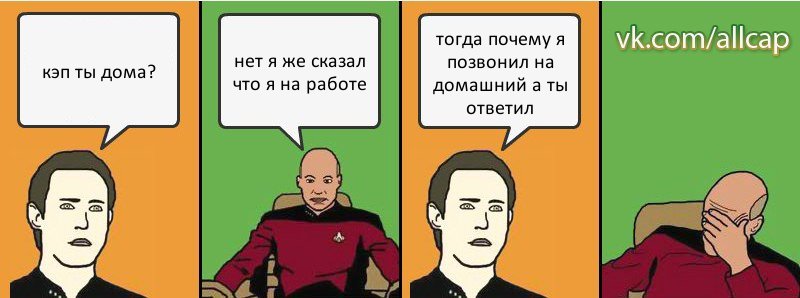 кэп ты дома?

нет я же сказал что я на работе

тогда почему я позвонил на домашний а ты ответил

vk.com/allcap